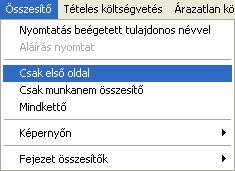 Összesítő Tételes költségvetés Árazatlan kö

Nyomtatás beégetett tulajdonos névvel
Aláírás nyomtat

Csak első oldal
Csak munkanem összesítő
Mindkettő

Képernyőn

Fejezet összesítők